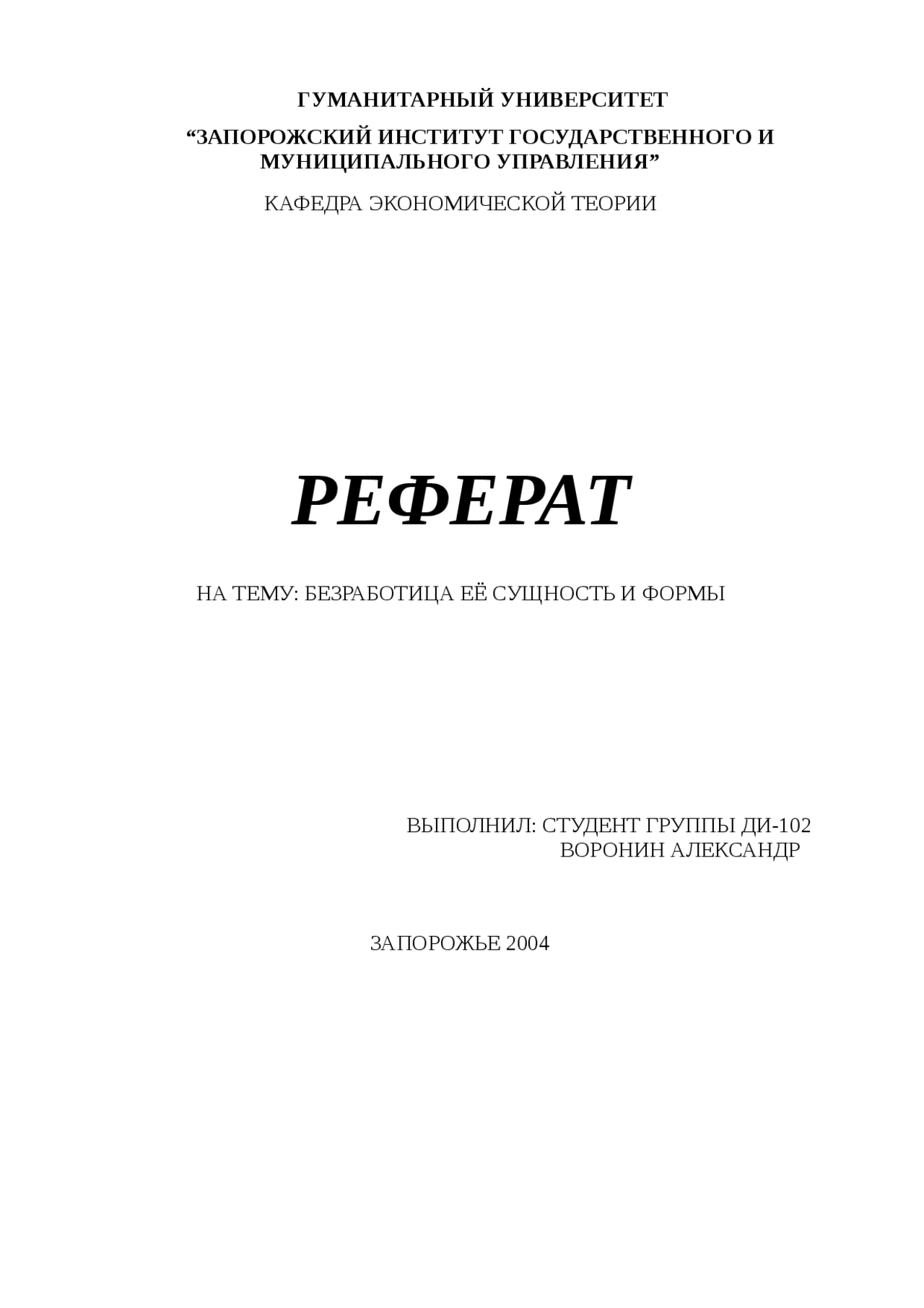 ГУМАНИТАРНЫЙ УНИВЕРСИТЕТ

“ЗАПОРОЖСКИЙ ИНСТИТУТ ГОСУДАРСТВЕННОГО И МУНИЦИПАЛЬНОГО УПРАВЛЕНИЯ”

КАФЕДРА ЭКОНОМИЧЕСКОЙ ТЕОРИИ

РЕФЕРАТ

НА ТЕМУ: БЕЗРАБОТИЦА ЕЁ СУЩНОСТЬ И ФОРМЫ

ВЫПОЛНИЛ: СТУДЕНТ ГРУППЫ ДИ-102
ВОРОНИН АЛЕКСАНДР

ЗАПОРОЖЬЕ 2004